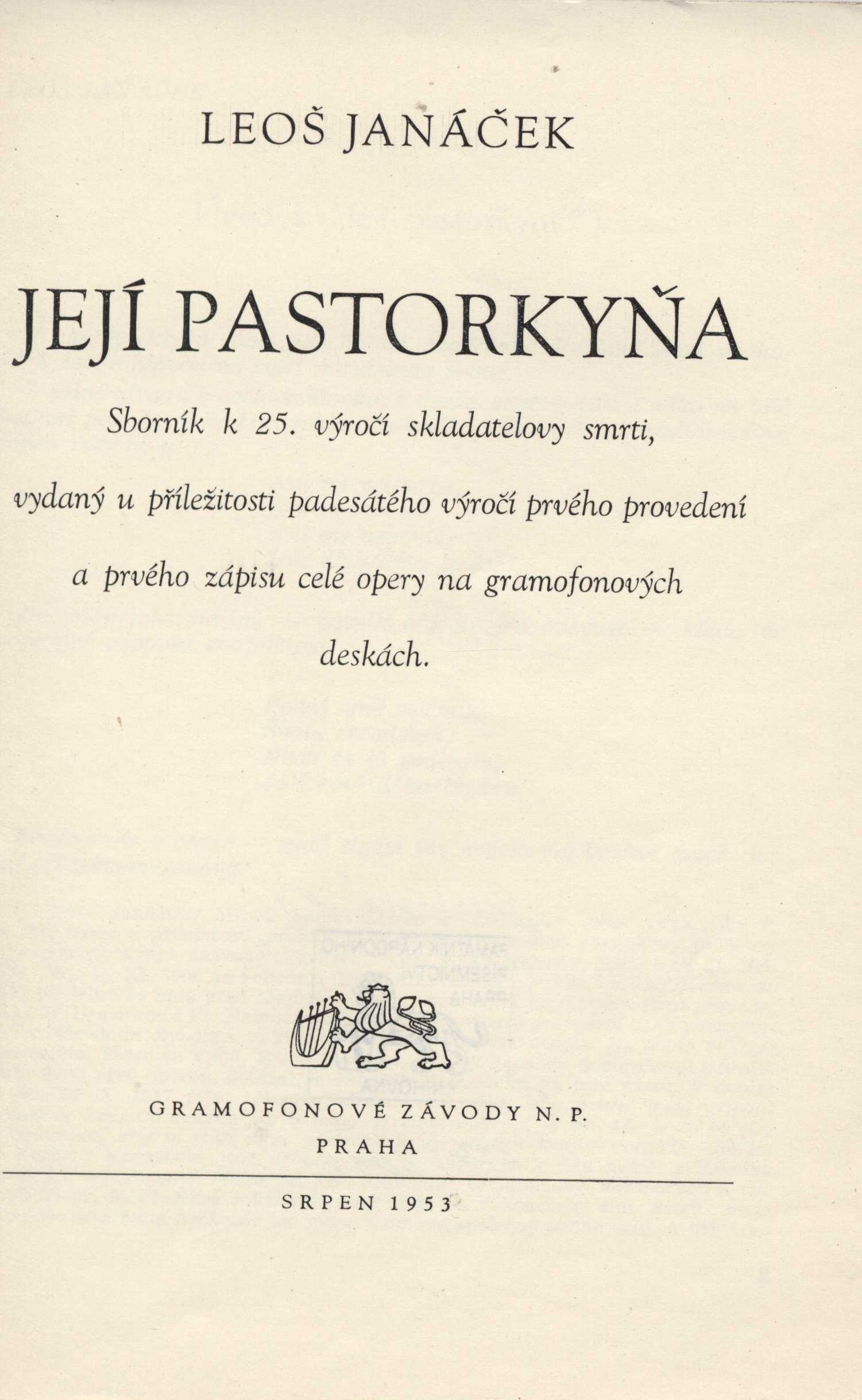 LEOŠ JANÁČEK

JEJÍ PASTORKYŇA

Sborník k 25. výročí skladatelovy smrti, vydaný u příležitosti padesátého výročí prvého provedení a prvého zápisu celé opery na gramofonových deskách.

GRAMOFONOVÉ ZÁVODY N. P.
PRAHA

SRPEN 1953